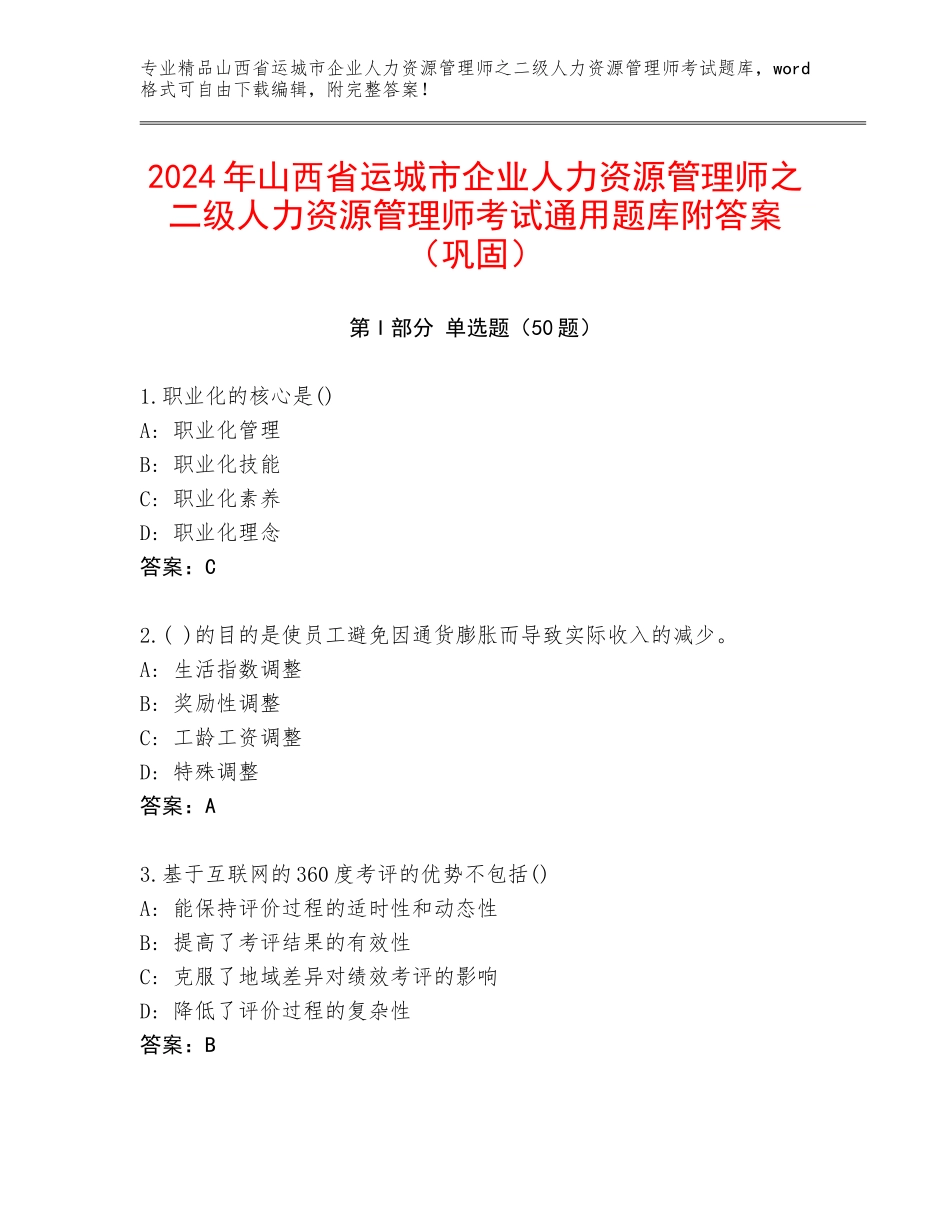 专业精品山西省运城市企业人力资源管理师之二级人力资源管理师考试题库，word格式可自由下载编辑，附完整答案！

2024年山西省运城市企业人力资源管理师之二级人力资源管理师考试通用题库附答案（巩固）

第Ⅰ部分 单选题（50题）

1.职业化的核心是()
A：职业化管理
B：职业化技能
C：职业化素养
D：职业化理念
答案：C

2.( )的目的是使员工避免因通货膨胀而导致实际收入的减少。
A：生活指数调整
B：奖励性调整
C：工龄工资调整
D：特殊调整
答案：A

3.基于互联网的360度考评的优势不包括()
A：能保持评价过程的适时性和动态性
B：提高了考评结果的有效性
C：克服了地域差异对绩效考评的影响
D：降低了评价过程的复杂性
答案：B